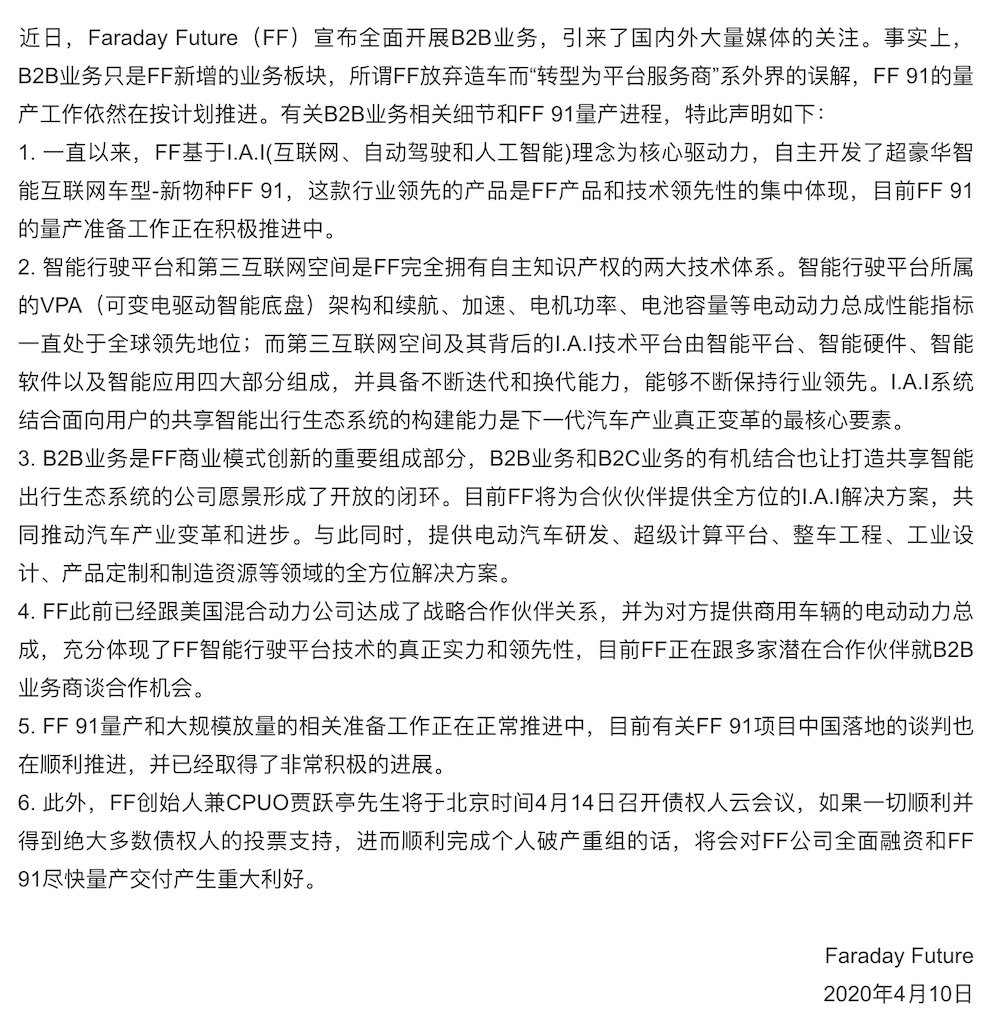 近日，Faraday Future（FF）宣布全面开展B2B业务，引来了国内外大量媒体的关注。事实上，B2B业务只是FF新增的业务板块，所谓FF放弃造车而“转型为平台服务商”系外界的误解，FF 91的量产工作依然在按计划推进。有关B2B业务相关细节和FF 91量产进程，特此声明如下：

1. 一直以来，FF基于I.A.I(互联网、自动驾驶和人工智能)理念为核心驱动力，自主开发了超豪华智能互联网车型-新物种FF 91，这款行业领先的产品是FF产品和技术领先性的集中体现，目前FF 91的量产准备工作正在积极推进中。

2. 智能行驶平台和第三互联网空间是FF完全拥有自主知识产权的两大技术体系。智能行驶平台所属的VPA（可变电驱动智能底盘）架构和续航、加速、电机功率、电池容量等电动动力总成性能指标一直处于全球领先地位；而第三互联网空间及其背后的I.A.I技术平台由智能平台、智能硬件、智能软件以及智能应用四大部分组成，并具备不断迭代和换代能力，能够不断保持行业领先。I.A.I系统结合面向用户的共享智能出行生态系统的构建能力是下一代汽车产业真正变革的最核心要素。

3. B2B业务是FF商业模式创新的重要组成部分，B2B业务和B2C业务的有机结合也让打造共享智能出行生态系统的公司愿景形成了开放的闭环。目前FF将为合伙伙伴提供全方位的I.A.I解决方案，共同推动汽车产业变革和进步。与此同时，提供电动汽车研发、超级计算平台、整车工程、工业设计、产品定制和制造资源等领域的全方位解决方案。

4. FF此前已经跟美国混合动力公司达成了战略合作伙伴关系，并为对方提供商用车辆的电动动力总成，充分体现了FF智能行驶平台技术的真正实力和领先性，目前FF正在跟多家潜在合作伙伴就B2B业务商谈合作机会。

5. FF 91量产和大规模放量的相关准备工作正在正常推进中，目前有关FF 91项目中国落地的谈判也在顺利推进，并已经取得了非常积极的进展。

6. 此外，FF创始人兼CPUO贾跃亭先生将于北京时间4月14日召开债权人云会议，如果一切顺利并得到绝大多数债权人的投票支持，进而顺利完成个人破产重组的话，将会对FF公司全面融资和FF 91尽快量产交付产生重大利好。

Faraday Future
2020年4月10日